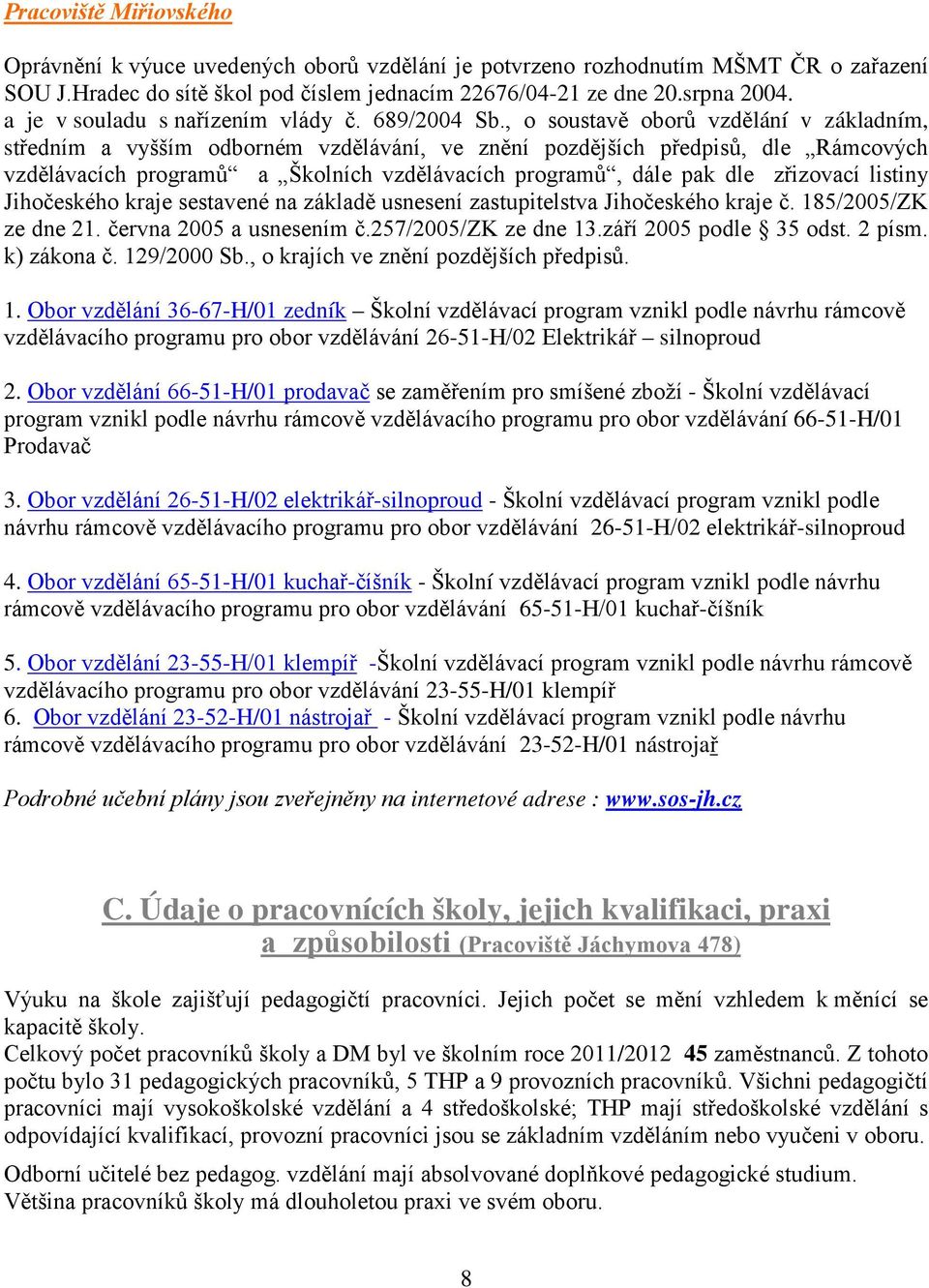 Pracoviště Miřiovského

Oprávnění k výuce uvedených oborů vzdělání je potvrzeno rozhodnutím MŠMT ČR o zařazení SOU J.Hradec do sítě škol pod číslem jednacím 22676/04-21 ze dne 20.srpna 2004. a je v souladu s nařízením vlády č. 689/2004 Sb., o soustavě oborů vzdělání v základním, středním a vyšším odborném vzdělávání, ve znění pozdějších předpisů, dle „Rámcových vzdělávacích programů“ a „Školních vzdělávacích programů“, dále pak dle zřizovací listiny Jihočeského kraje sestavené na základě usnesení zastupitelstva Jihočeského kraje č. 185/2005/ZK ze dne 21. června 2005 a usnesením č.257/2005/ZK ze dne 13.září 2005 podle § 35 odst. 2 písm. k) zákona č. 129/2000 Sb., o krajích ve znění pozdějších předpisů.

1. Obor vzdělání 36-67-H/01 zedník – Školní vzdělávací program vznikl podle návrhu rámcově vzdělávacího programu pro obor vzdělávání 26-51-H/02 Elektrikář – silnoproud

2. Obor vzdělání 66-51-H/01 prodavač se zaměřením pro smíšené zboží - Školní vzdělávací program vznikl podle návrhu rámcově vzdělávacího programu pro obor vzdělávání 66-51-H/01 Prodavač

3. Obor vzdělání 26-51-H/02 elektrikář-silnoproud - Školní vzdělávací program vznikl podle návrhu rámcově vzdělávacího programu pro obor vzdělávání 26-51-H/02 elektrikář-silnoproud

4. Obor vzdělání 65-51-H/01 kuchař-číšník - Školní vzdělávací program vznikl podle návrhu rámcově vzdělávacího programu pro obor vzdělávání 65-51-H/01 kuchař-číšník

5. Obor vzdělání 23-55-H/01 klempíř -Školní vzdělávací program vznikl podle návrhu rámcově vzdělávacího programu pro obor vzdělávání 23-55-H/01 klempíř
6. Obor vzdělání 23-52-H/01 nástrojař - Školní vzdělávací program vznikl podle návrhu rámcově vzdělávacího programu pro obor vzdělávání 23-52-H/01 nástrojař

Podrobné učební plány jsou zveřejněny na internetové adrese : www.sos-jh.cz

C. Údaje o pracovnících školy, jejich kvalifikaci, praxi a způsobilosti (Pracoviště Jáchymova 478)

Výuku na škole zajišťují pedagogičtí pracovníci. Jejich počet se mění vzhledem k měnící se kapacitě školy.
Celkový počet pracovníků školy a DM byl ve školním roce 2011/2012 45 zaměstnanců. Z tohoto počtu bylo 31 pedagogických pracovníků, 5 THP a 9 provozních pracovníků. Všichni pedagogičtí pracovníci mají vysokoškolské vzdělání a 4 středoškolské; THP mají středoškolské vzdělání s odpovídající kvalifikací, provozní pracovníci jsou se základním vzděláním nebo vyučeni v oboru.

Odborní učitelé bez pedagog. vzdělání mají absolvované doplňkové pedagogické studium. Většina pracovníků školy má dlouholetou praxi ve svém oboru.

8